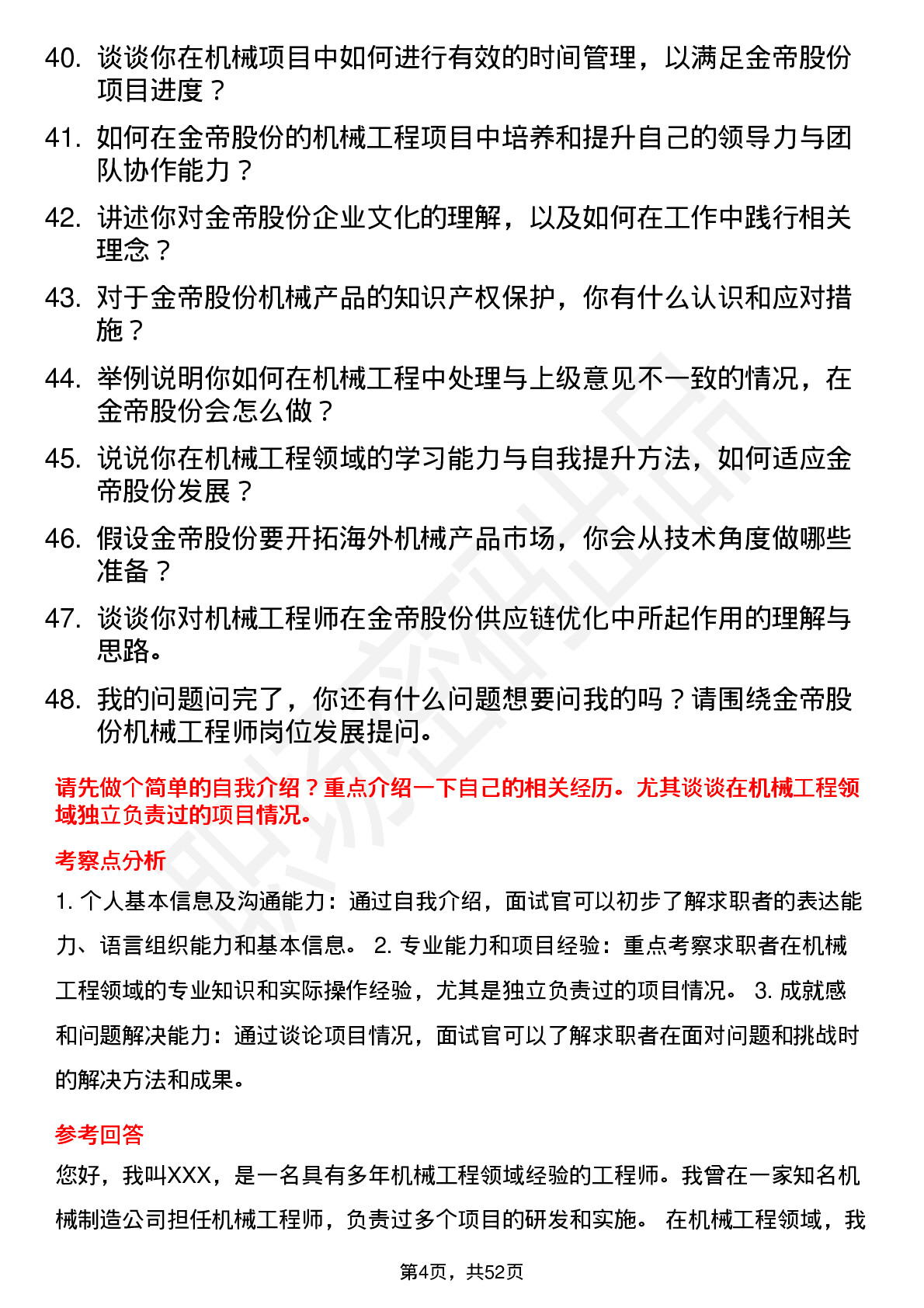 40. 谈谈你在机械项目中如何进行有效的时间管理，以满足金帝股份项目进度？

41. 如何在金帝股份的机械工程项目中培养和提升自己的领导力与团队协作能力？

42. 讲述你对金帝股份企业文化的理解，以及如何在工作中践行相关理念？

43. 对于金帝股份机械产品的知识产权保护，你有什么认识和应对措施？

44. 举例说明你如何在机械工程中处理与上级意见不一致的情况，在金帝股份会怎么做？

45. 说说你在机械工程领域的学习能力与自我提升方法，如何适应金帝股份发展？

46. 假设金帝股份要开拓海外机械产品市场，你会从技术角度做哪些准备？

47. 谈谈你对机械工程师在金帝股份供应链优化中所起作用的理解与思路。

48. 我的问题问完了，你还有什么问题想要问我的吗？请围绕金帝股份机械工程师岗位发展提问。

请先做个简单的自我介绍？重点介绍一下自己的相关经历。尤其谈谈在机械工程领域独立负责过的项目情况。

考察点分析

1. 个人基本信息及沟通能力：通过自我介绍，面试官可以初步了解求职者的表达能力、语言组织能力和基本信息。 2. 专业能力和项目经验：重点考察求职者在机械工程领域的专业知识和实际操作经验，尤其是独立负责过的项目情况。 3. 成就感和问题解决能力：通过谈论项目情况，面试官可以了解求职者在面对问题和挑战时的解决方法和成果。

参考回答

您好，我叫XXX，是一名具有多年机械工程领域经验的工程师。我曾在一家知名机械制造公司担任机械工程师，负责过多个项目的研发和实施。 在机械工程领域，我

第4页，共52页